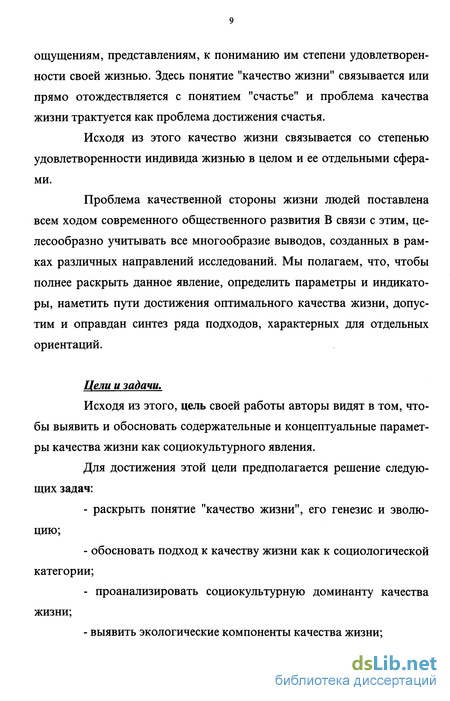 9

ощущениям, представлениям, к пониманию им степени удовлетворенности своей жизнью. Здесь понятие "качество жизни" связывается или прямо отождествляется с понятием "счастье" и проблема качества жизни трактуется как проблема достижения счастья.

Исходя из этого качество жизни связывается со степенью удовлетворенности индивида жизнью в целом и ее отдельными сферами.

Проблема качественной стороны жизни людей поставлена всем ходом современного общественного развития В связи с этим, целесообразно учитывать все многообразие выводов, созданных в рамках различных направлений исследований. Мы полагаем, что, чтобы полнее раскрыть данное явление, определить параметры и индикаторы, наметить пути достижения оптимального качества жизни, допустим и оправдан синтез ряда подходов, характерных для отдельных ориентаций.

Цели и задачи.

Исходя из этого, цель своей работы авторы видят в том, чтобы выявить и обосновать содержательные и концептуальные параметры качества жизни как социокультурного явления.

Для достижения этой цели предполагается решение следующих задач:

- раскрыть понятие "качество жизни", его генезис и эволюцию;

- обосновать подход к качеству жизни как к социологической категории;

- проанализировать социокультурную доминанту качества жизни;

- выявить экологические компоненты качества жизни;

dsLib.net
библиотека диссертаций